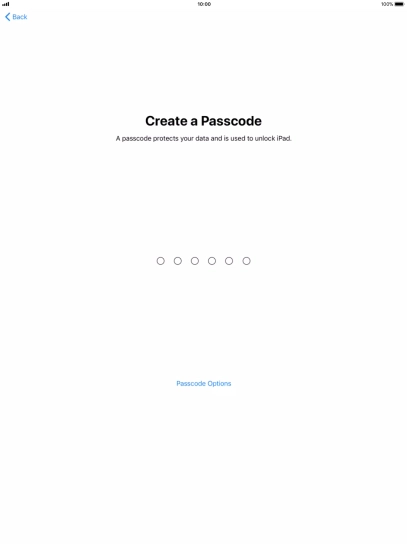 10:00

100%

Back

Create a Passcode

A passcode protects your data and is used to unlock iPad.

Passcode Options